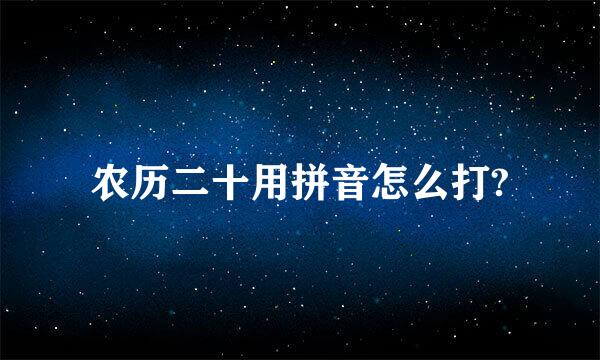 农历二十用拼音怎么打?